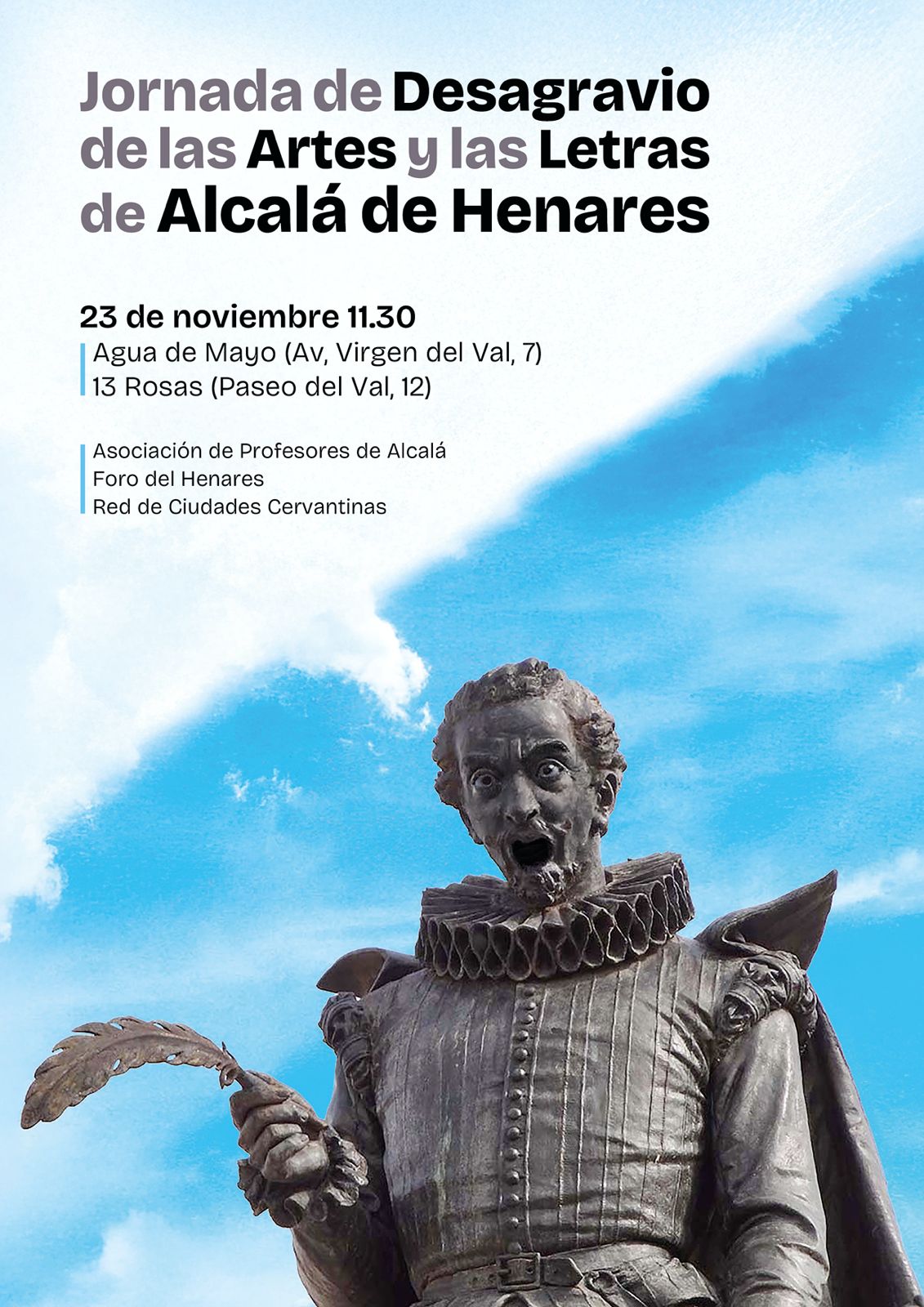 Jornada de Desagravio de las Artes y las Letras de Alcalá de Henares

23 de noviembre 11.30

Agua de Mayo (Av, Virgen del Val, 7)
13 Rosas (Paseo del Val, 12)

Asociación de Profesores de Alcalá
Foro del Henares
Red de Ciudades Cervantinas